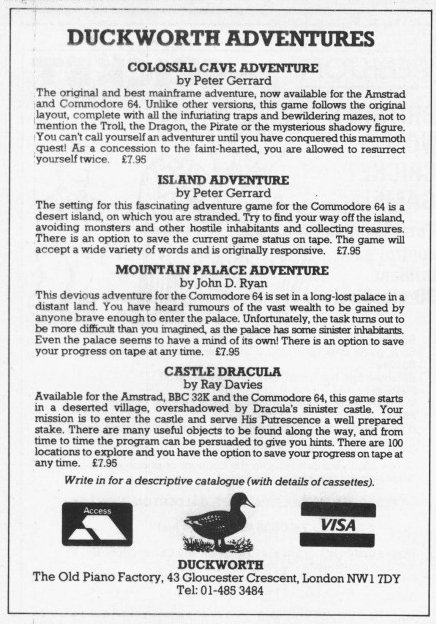 DUCKWORTH ADVENTURES

COLOSSAL CAVE ADVENTURE
by Peter Gerrard

The original and best mainframe adventure, now available for the Amstrad and Commodore 64. Unlike other versions, this game follows the original layout, complete with all the infuriating traps and bewildering mazes, not to mention the Troll, the Dragon, the Pirate or the mysterious shadowy figure. You can't call yourself an adventurer until you have conquered this mammoth quest! As a concession to the faint-hearted, you are allowed to resurrect yourself twice. £7.95

ISLAND ADVENTURE
by Peter Gerrard

The setting for this fascinating adventure game for the Commodore 64 is a desert island, on which you are stranded. Try to find your way off the island, avoiding monsters and other hostile inhabitants and collecting treasures. There is an option to save the current game status on tape. The game will accept a wide variety of words and is originally responsive. £7.95

MOUNTAIN PALACE ADVENTURE
by John D. Ryan

This devious adventure for the Commodore 64 is set in a long-lost palace in a distant land. You have heard rumours of the vast wealth to be gained by anyone brave enough to enter the palace. Unfortunately, the task turns out to be more difficult than you imagined, as the palace has some sinister inhabitants. Even the palace seems to have a mind of its own! There is an option to save your progress on tape at any time. £7.95

CASTLE DRACULA
by Ray Davies

Available for the Amstrad, BBC 32K and the Commodore 64, this game starts in a deserted village, overshadowed by Dracula's sinister castle. Your mission is to enter the castle and serve His Putrescence a well prepared stake. There are many useful objects to be found along the way, and from time to time the program can be persuaded to give you hints. There are 100 locations to explore and you have the option to save your progress on tape at any time. £7.95

Write in for a descriptive catalogue (with details of cassettes).

Access

VISA

DUCKWORTH
The Old Piano Factory, 43 Gloucester Crescent, London NW1 7DY
Tel: 01-485 3484